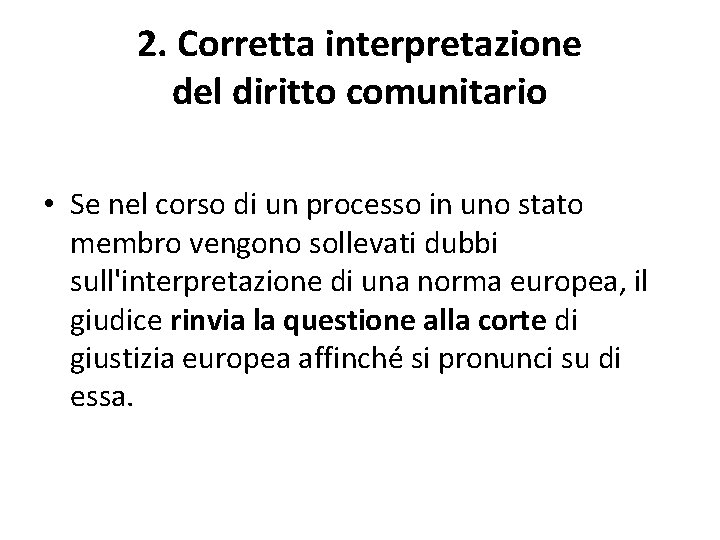 2. Corretta interpretazione
del diritto comunitario

• Se nel corso di un processo in uno stato membro vengono sollevati dubbi sull'interpretazione di una norma europea, il giudice rinvia la questione alla corte di giustizia europea affinché si pronunci su di essa.